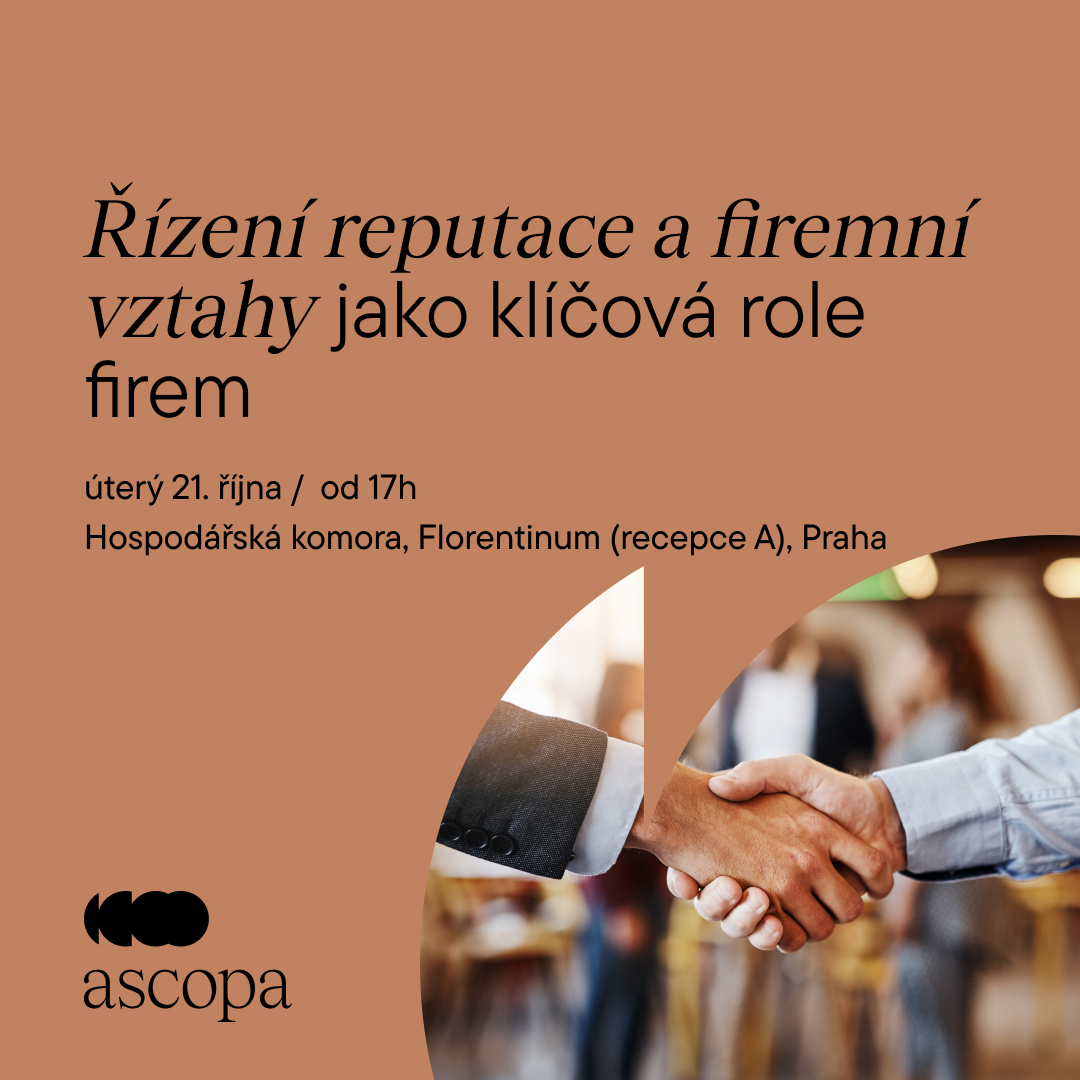 Řízení reputace a firemní vztahy jako klíčová role firem

úterý 21. října / od 17h

Hospodářská komora, Florentinum (recepce A), Praha

ascopa